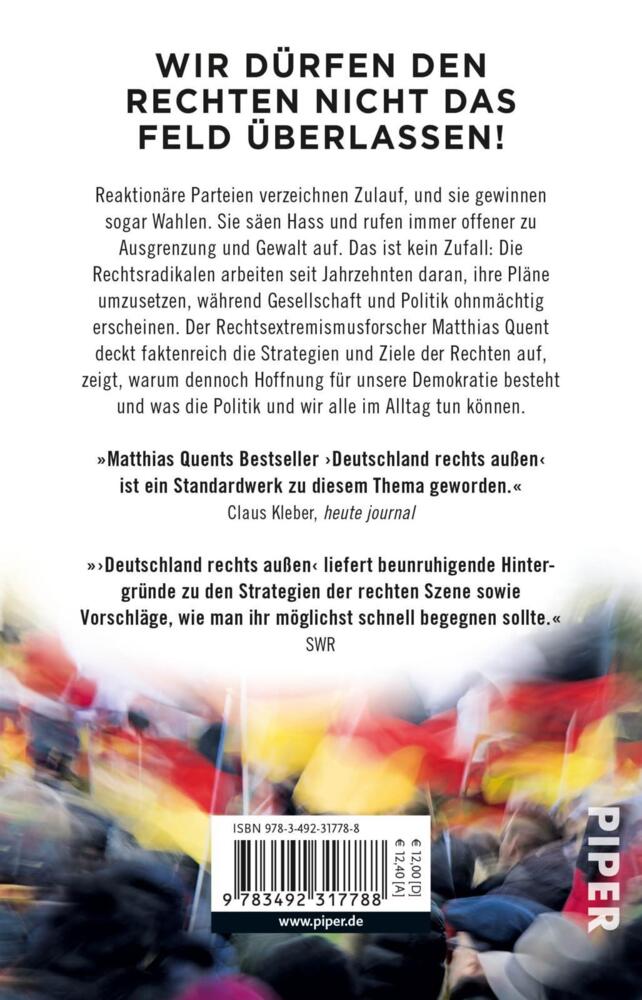 WIR DÜRFEN DEN RECHTEN NICHT DAS FELD ÜBERLASSEN!

Reaktionäre Parteien verzeichnen Zulauf, und sie gewinnen sogar Wahlen. Sie säen Hass und rufen immer offener zu Ausgrenzung und Gewalt auf. Das ist kein Zufall: Die Rechtsradikalen arbeiten seit Jahrzehnten daran, ihre Pläne umzusetzen, während Gesellschaft und Politik ohnmächtig erscheinen. Der Rechtsextremismusforscher Matthias Quent deckt faktenreich die Strategien und Ziele der Rechten auf, zeigt, warum dennoch Hoffnung für unsere Demokratie besteht und was die Politik und wir alle im Alltag tun können.

»Matthias Quents Bestseller ›Deutschland rechts außen‹ ist ein Standardwerk zu diesem Thema geworden.«
Claus Kleber, heute journal

»›Deutschland rechts außen‹ liefert beunruhigende Hintergründe zu den Strategien der rechten Szene sowie Vorschläge, wie man ihr möglichst schnell begegnen sollte.«
SWR

ISBN 978-3-492-31778-8
€ 12,00 [D]
€ 12,40 [A]
9 783492 317788
www.piper.de

PIPER